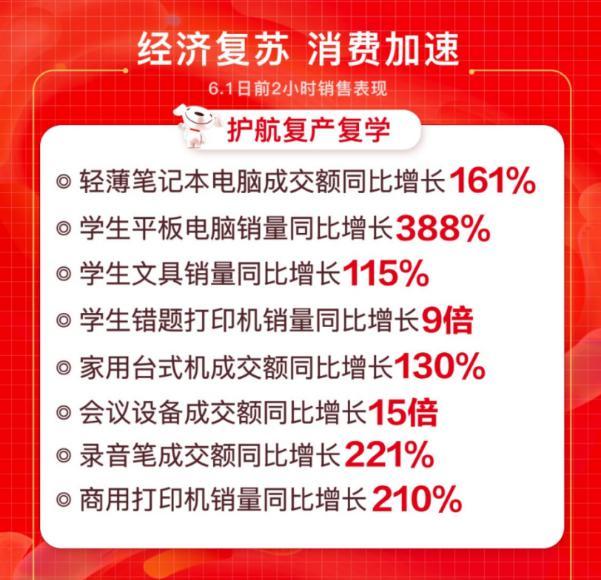 经济复苏 消费加速

6.1日前2小时销售表现

护航复产复学

◎ 轻薄笔记本电脑成交额同比增长161%
◎ 学生平板电脑销量同比增长388%
◎ 学生文具销量同比增长115%
◎ 学生错题打印机销量同比增长9倍
◎ 家用台式机成交额同比增长130%
◎ 会议设备成交额同比增长15倍
◎ 录音笔成交额同比增长221%
◎ 商用打印机销量同比增长210%